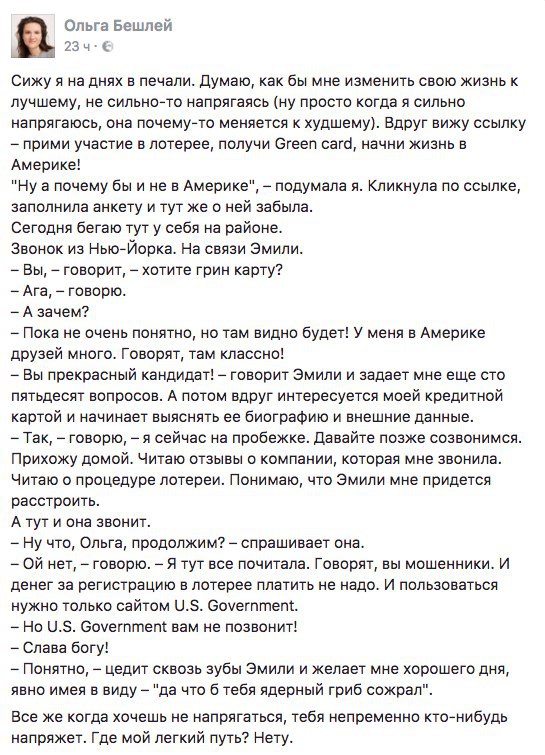 Ольга Бешлей
23 ч ·

Сижу я на днях в печали. Думаю, как бы мне изменить свою жизнь к лучшему, не сильно-то напрягаясь (ну просто когда я сильно напрягаюсь, она почему-то меняется к худшему). Вдруг вижу ссылку – прими участие в лотерее, получи Green card, начни жизнь в Америке!
"Ну а почему бы и не в Америке", – подумала я. Кликнула по ссылке, заполнила анкету и тут же о ней забыла.
Сегодня бегаю тут у себя на районе.
Звонок из Нью-Йорка. На связи Эмили.
– Вы, – говорит, – хотите грин карту?
– Ага, – говорю.
– А зачем?
– Пока не очень понятно, но там видно будет! У меня в Америке друзей много. Говорят, там классно!
– Вы прекрасный кандидат! – говорит Эмили и задает мне еще сто пятьдесят вопросов. А потом вдруг интересуется моей кредитной картой и начинает выяснять ее биографию и внешние данные.
– Так, – говорю, – я сейчас на пробежке. Давайте позже созвонимся.
Прихожу домой. Читаю отзывы о компании, которая мне звонила. Читаю о процедуре лотереи. Понимаю, что Эмили мне придется расстроить.
А тут и она звонит.
– Ну что, Ольга, продолжим? – спрашивает она.
– Ой нет, – говорю. – Я тут все почитала. Говорят, вы мошенники. И денег за регистрацию в лотерее платить не надо. И пользоваться нужно только сайтом U.S. Government.
– Но U.S. Government вам не позвонит!
– Слава богу!
– Понятно, – цедит сквозь зубы Эмили и желает мне хорошего дня, явно имея в виду – "да что б тебя ядерный гриб сожрал".

Все же когда хочешь не напрягаться, тебя непременно кто-нибудь напряжет. Где мой легкий путь? Нету.